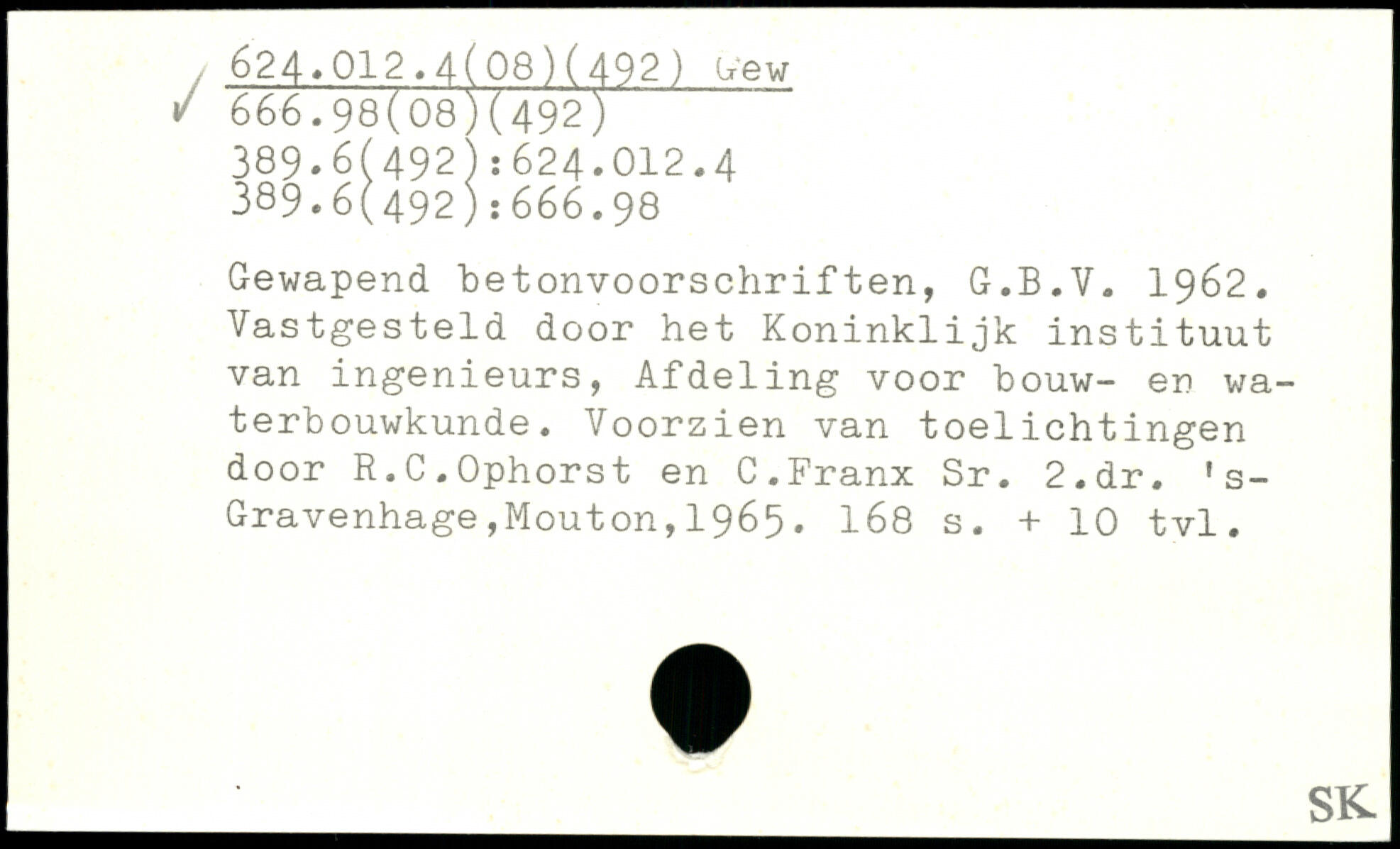 ✓ 624.012.4(08)(492) Gew
666.98(08)(492)
389.6(492):624.012.4
389.6(492):666.98

Gewapend betonvoorschriften, G.B.V. 1962. Vastgesteld door het Koninklijk instituut van ingenieurs, Afdeling voor bouw- en waterbouwkunde. Voorzien van toelichtingen door R.C.Ophorst en C.Franx Sr. 2.dr. 's-Gravenhage,Mouton,1965. 168 s. + 10 tvl.

SK